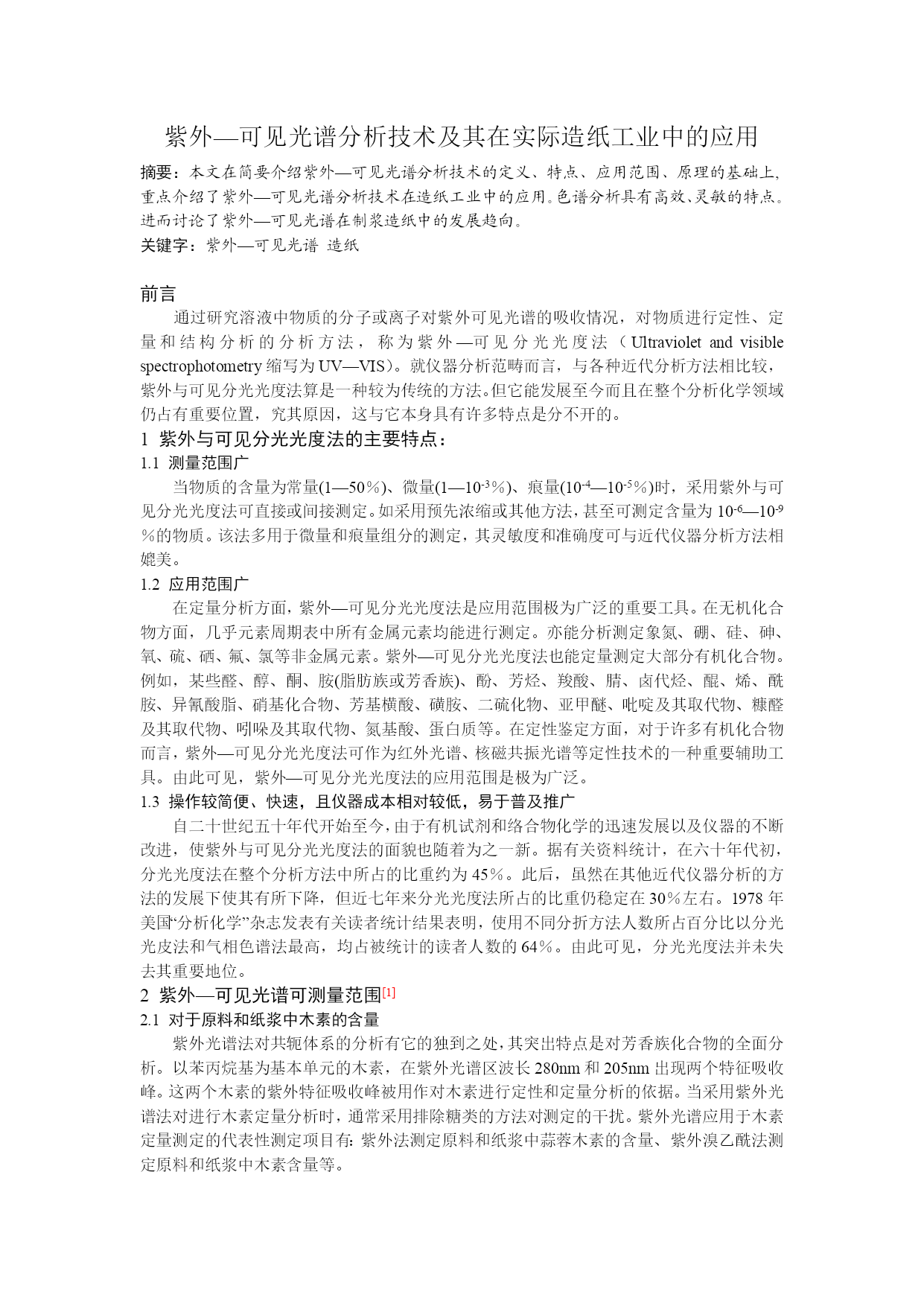 紫外—可见光谱分析技术及其在实际造纸工业中的应用

摘要：本文在简要介绍紫外—可见光谱分析技术的定义、特点、应用范围、原理的基础上，重点介绍了紫外—可见光谱分析技术在造纸工业中的应用。色谱分析具有高效、灵敏的特点。进而讨论了紫外—可见光谱在制浆造纸中的发展趋向。
关键字：紫外—可见光谱 造纸

前言

通过研究溶液中物质的分子或离子对紫外可见光谱的吸收情况，对物质进行定性、定量和结构分析的分析方法，称为紫外—可见分光光度法（Ultraviolet and visible spectrophotometry 缩写为 UV—VIS）。就仪器分析范畴而言，与各种近代分析方法相比较，紫外与可见分光光度法算是一种较为传统的方法。但它能发展至今而且在整个分析化学领域仍占有重要位置，究其原因，这与它本身具有许多特点是分不开的。

1 紫外与可见分光光度法的主要特点：

1.1 测量范围广

当物质的含量为常量(1—50%)、微量(1—$10^{-3}$%)、痕量($10^{-4}$—$10^{-5}$%)时，采用紫外与可见分光光度法可直接或间接测定。如采用预先浓缩或其他方法，甚至可测定含量为 $10^{-6}$—$10^{-9}$%的物质。该法多用于微量和痕量组分的测定，其灵敏度和准确度可与近代仪器分析方法相媲美。

1.2 应用范围广

在定量分析方面，紫外—可见分光光度法是应用范围极为广泛的重要工具。在无机化合物方面，几乎元素周期表中所有金属元素均能进行测定。亦能分析测定象氮、硼、硅、砷、氧、硫、硒、氟、氯等非金属元素。紫外—可见分光光度法也能定量测定大部分有机化合物。例如，某些醛、醇、酮、胺(脂肪族或芳香族)、酚、芳烃、羧酸、腈、卤代烃、醌、烯、酰胺、异氰酸脂、硝基化合物、芳基横酸、磺胺、二硫化物、亚甲醚、吡啶及其取代物、糠醛及其取代物、吲哚及其取代物、氮基酸、蛋白质等。在定性鉴定方面，对于许多有机化合物而言，紫外—可见分光光度法可作为红外光谱、核磁共振光谱等定性技术的一种重要辅助工具。由此可见，紫外—可见分光光度法的应用范围是极为广泛。

1.3 操作较简便、快速，且仪器成本相对较低，易于普及推广

自二十世纪五十年代开始至今，由于有机试剂和络合物化学的迅速发展以及仪器的不断改进，使紫外与可见分光光度法的面貌也随着为之一新。据有关资料统计，在六十年代初，分光光度法在整个分析方法中所占的比重约为 45%。此后，虽然在其他近代仪器分析的方法的发展下使其有所下降，但近七年来分光光度法所占的比重仍稳定在 30%左右。1978 年美国“分析化学”杂志发表有关读者统计结果表明，使用不同分折方法人数所占百分比以分光光皮法和气相色谱法最高，均占被统计的读者人数的 64%。由此可见，分光光度法并未失去其重要地位。

2 紫外—可见光谱可测量范围[1]

2.1 对于原料和纸浆中木素的含量

紫外光谱法对共轭体系的分析有它的独到之处，其突出特点是对芳香族化合物的全面分析。以苯丙烷基为基本单元的木素，在紫外光谱区波长 280nm 和 205nm 出现两个特征吸收峰。这两个木素的紫外特征吸收峰被用作对木素进行定性和定量分析的依据。当采用紫外光谱法对进行木素定量分析时，通常采用排除糖类的方法对测定的干扰。紫外光谱应用于木素定量测定的代表性测定项目有：紫外法测定原料和纸浆中蒜蓉木素的含量、紫外溴乙酰法测定原料和纸浆中木素含量等。